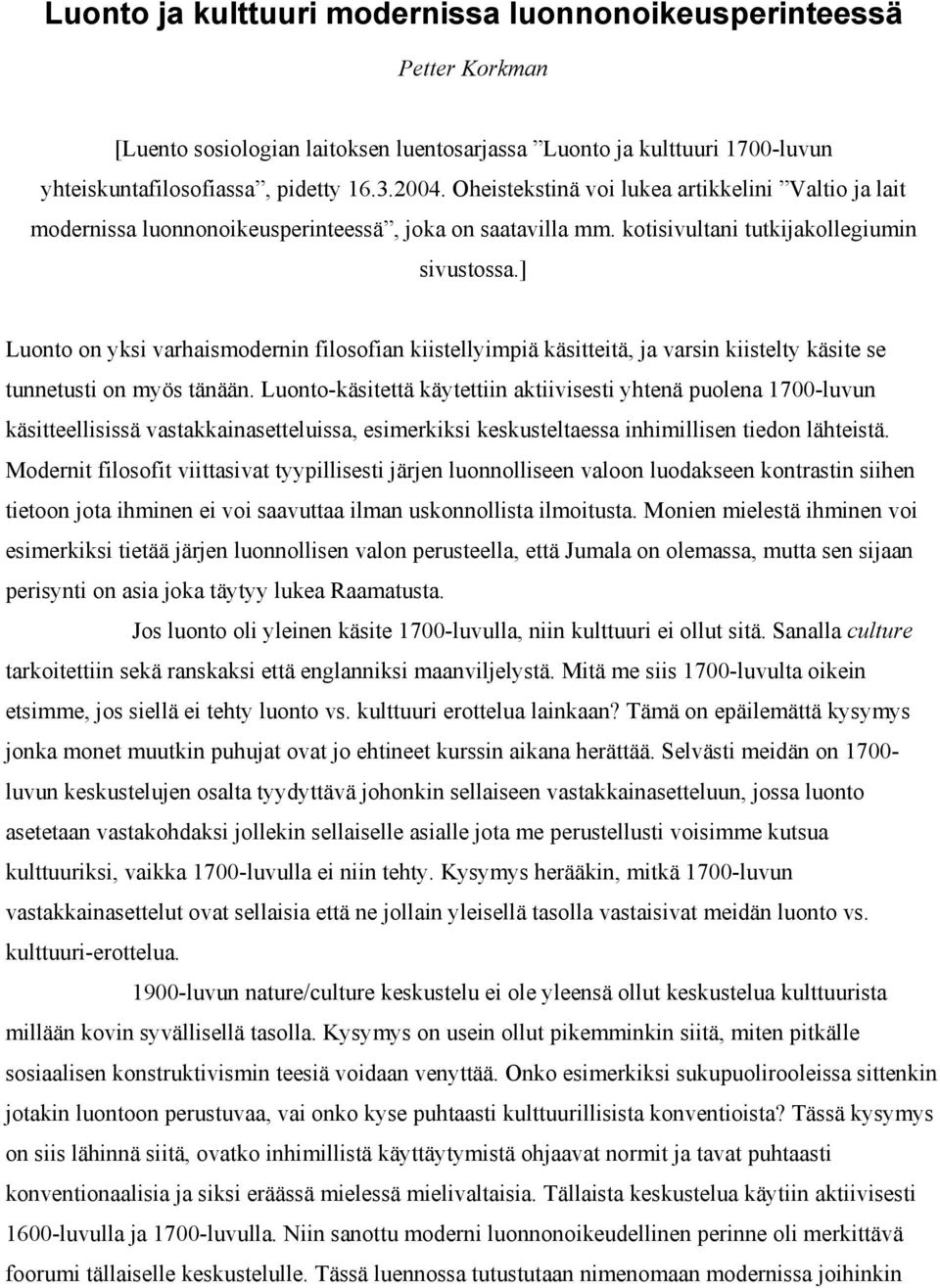 Luonto ja kulttuuri modernissa luonnonoikeusperinteessä

Petter Korkman

[Luento sosiologian laitoksen luentosarjassa ”Luonto ja kulttuuri 1700-luvun yhteiskuntafilosofiassa”, pidetty 16.3.2004. Oheistekstinä voi lukea artikkelini ”Valtio ja lait modernissa luonnonoikeusperinteessä”, joka on saatavilla mm. kotisivultani tutkijakollegiumin sivustossa.]

Luonto on yksi varhaismodernin filosofian kiistellyimpiä käsitteitä, ja varsin kiistelty käsite se tunnetusti on myös tänään. Luonto-käsitettä käytettiin aktiivisesti yhtenä puolena 1700-luvun käsitteellisissä vastakkainasetteluissa, esimerkiksi keskusteltaessa inhimillisen tiedon lähteistä. Modernit filosofit viittasivat tyypillisesti järjen luonnolliseen valoon luodakseen kontrastin siihen tietoon jota ihminen ei voi saavuttaa ilman uskonnollista ilmoitusta. Monien mielestä ihminen voi esimerkiksi tietää järjen luonnollisen valon perusteella, että Jumala on olemassa, mutta sen sijaan perisynti on asia joka täytyy lukea Raamatusta.

Jos luonto oli yleinen käsite 1700-luvulla, niin kulttuuri ei ollut sitä. Sanalla culture tarkoitettiin sekä ranskaksi että englanniksi maanviljelystä. Mitä me siis 1700-luvulta oikein etsimme, jos siellä ei tehty luonto vs. kulttuuri erottelua lainkaan? Tämä on epäilemättä kysymys jonka monet muutkin puhujat ovat jo ehtineet kurssin aikana herättää. Selvästi meidän on 1700-luvun keskustelujen osalta tyydyttävä johonkin sellaiseen vastakkainasetteluun, jossa luonto asetetaan vastakohdaksi jollekin sellaiselle asialle jota me perustellusti voisimme kutsua kulttuuriksi, vaikka 1700-luvulla ei niin tehty. Kysymys herääkin, mitkä 1700-luvun vastakkainasettelut ovat sellaisia että ne jollain yleisellä tasolla vastaisivat meidän luonto vs. kulttuuri-erottelua.

1900-luvun nature/culture keskustelu ei ole yleensä ollut keskustelua kulttuurista millään kovin syvällisellä tasolla. Kysymys on usein ollut pikemminkin siitä, miten pitkälle sosiaalisen konstruktivismin teesiä voidaan venyttää. Onko esimerkiksi sukupuolirooleissa sittenkin jotakin luontoon perustuvaa, vai onko kyse puhtaasti kulttuurillisista konventioista? Tässä kysymys on siis lähinnä siitä, ovatko inhimillistä käyttäytymistä ohjaavat normit ja tavat puhtaasti konventionaalisia ja siksi eräässä mielessä mielivaltaisia. Tällaista keskustelua käytiin aktiivisesti 1600-luvulla ja 1700-luvulla. Niin sanottu moderni luonnonoikeudellinen perinne oli merkittävä foorumi tällaiselle keskustelulle. Tässä luennossa tutustutaan nimenomaan modernissa joihinkin